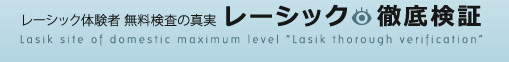 レーシック体験者 無料検査の真実 レーシック 徹底検証
Lasik site of domestic maximum level "Lasik thorough verification"